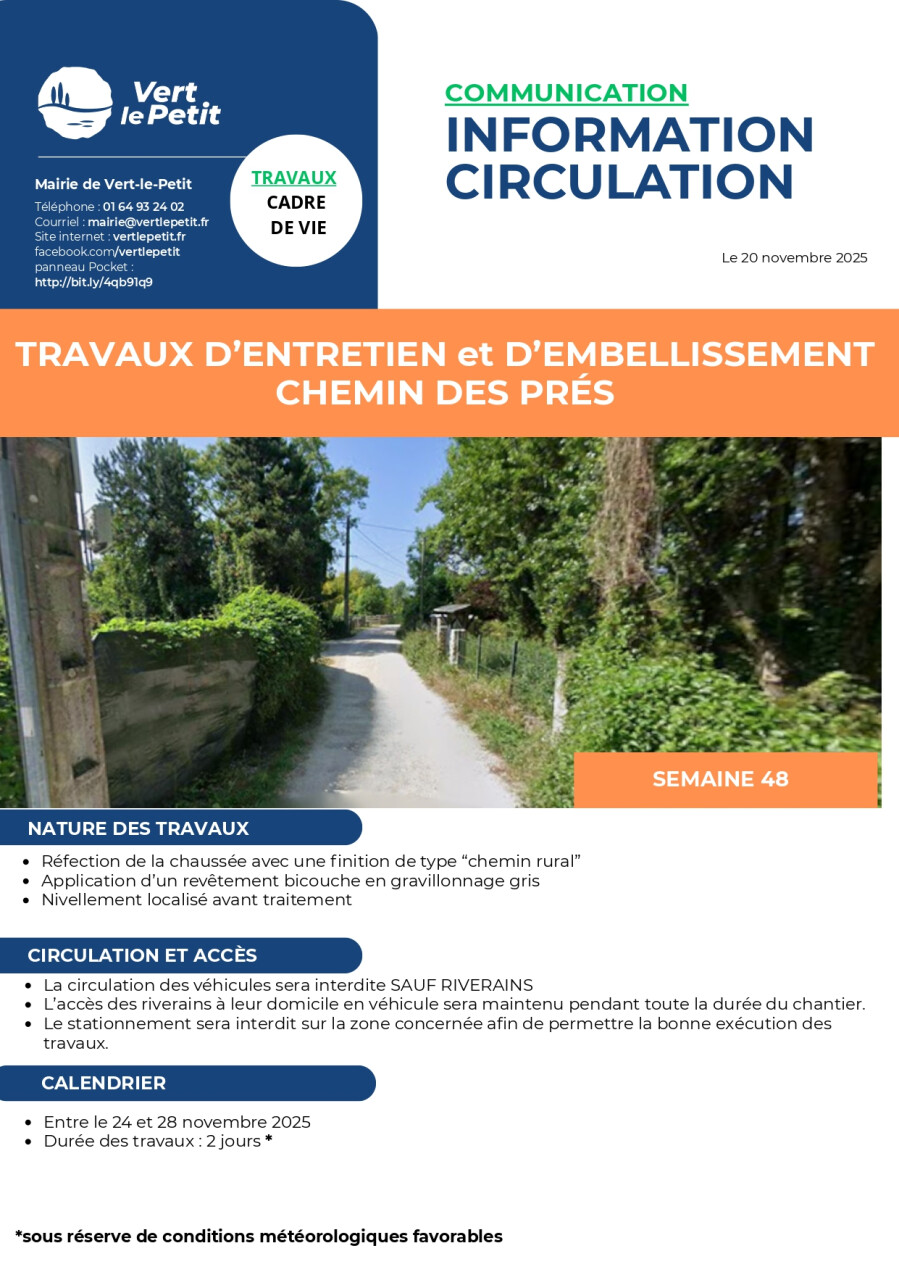 Vert le Petit

Mairie de Vert-le-Petit

Téléphone : 01 64 93 24 02
Courriel : mairie@vertlepetit.fr
Site internet : vertlepetit.fr
facebook.com/vertlepetit
panneau Pocket :
http://bit.ly/4qb91q9

TRAVAUX
CADRE
DE VIE

COMMUNICATION
INFORMATION
CIRCULATION

Le 20 novembre 2025

TRAVAUX D'ENTRETIEN et D'EMBELLISSEMENT
CHEMIN DES PRÉS

SEMAINE 48

NATURE DES TRAVAUX

• Réfection de la chaussée avec une finition de type "chemin rural"
• Application d'un revêtement bicouche en gravillonnage gris
• Nivellement localisé avant traitement

CIRCULATION ET ACCÈS

• La circulation des véhicules sera interdite SAUF RIVERAINS
• L'accès des riverains à leur domicile en véhicule sera maintenu pendant toute la durée du chantier.
• Le stationnement sera interdit sur la zone concernée afin de permettre la bonne exécution des travaux.

CALENDRIER

• Entre le 24 et 28 novembre 2025
• Durée des travaux : 2 jours *

*sous réserve de conditions météorologiques favorables